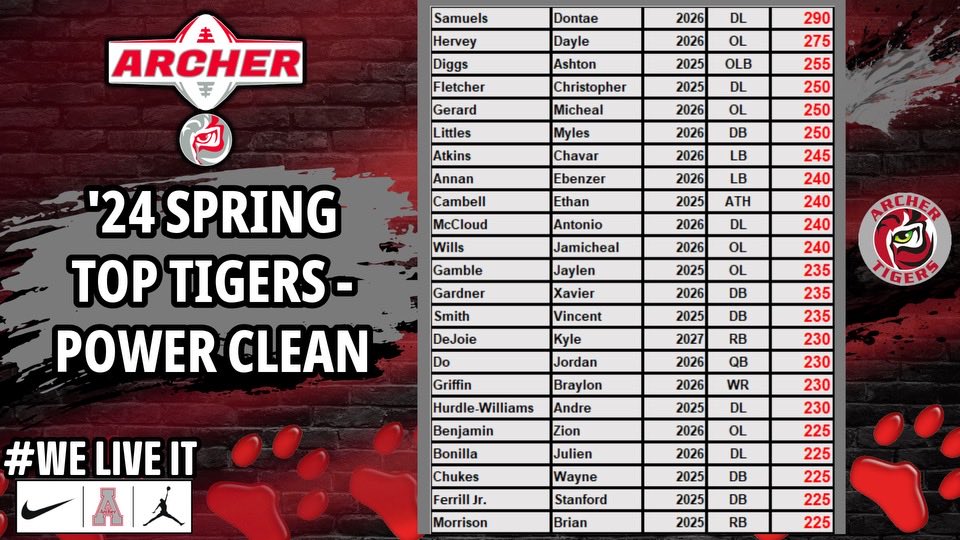 ARCHER

'24 SPRING TOP TIGERS - POWER CLEAN

#WE LIVE IT

A

| Samuels | Dontae | 2026 | DL | 290 |
|---|---|---|---|---|
| Hervey | Dayle | 2026 | OL | 275 |
| Diggs | Ashton | 2025 | OLB | 255 |
| Fletcher | Christopher | 2025 | DL | 250 |
| Gerard | Micheal | 2026 | OL | 250 |
| Littles | Myles | 2026 | DB | 250 |
| Atkins | Chavar | 2026 | LB | 245 |
| Annan | Ebenzer | 2026 | LB | 240 |
| Cambell | Ethan | 2025 | ATH | 240 |
| McCloud | Antonio | 2026 | DL | 240 |
| Wills | Jamicheal | 2026 | OL | 240 |
| Gamble | Jaylen | 2025 | OL | 235 |
| Gardner | Xavier | 2026 | DB | 235 |
| Smith | Vincent | 2025 | DB | 235 |
| DeJoie | Kyle | 2027 | RB | 230 |
| Do | Jordan | 2026 | QB | 230 |
| Griffin | Braylon | 2026 | WR | 230 |
| Hurdle-Williams | Andre | 2025 | DL | 230 |
| Benjamin | Zion | 2026 | OL | 225 |
| Bonilla | Julien | 2026 | DL | 225 |
| Chukes | Wayne | 2025 | DB | 225 |
| Ferrill Jr. | Stanford | 2025 | DB | 225 |
| Morrison | Brian | 2025 | RB | 225 |

ARCHER TIGERS